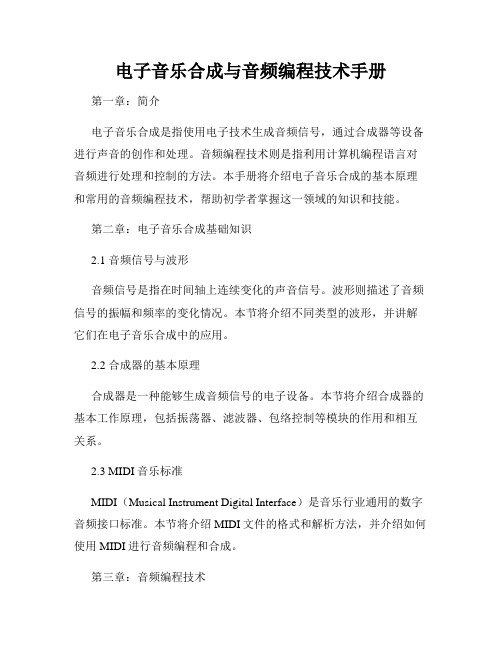 电子音乐合成与音频编程技术手册

第一章：简介

电子音乐合成是指使用电子技术生成音频信号，通过合成器等设备进行声音的创作和处理。音频编程技术则是指利用计算机编程语言对音频进行处理和控制的方法。本手册将介绍电子音乐合成的基本原理和常用的音频编程技术，帮助初学者掌握这一领域的知识和技能。

第二章：电子音乐合成基础知识

2.1 音频信号与波形

音频信号是指在时间轴上连续变化的声音信号。波形则描述了音频信号的振幅和频率的变化情况。本节将介绍不同类型的波形，并讲解它们在电子音乐合成中的应用。

2.2 合成器的基本原理

合成器是一种能够生成音频信号的电子设备。本节将介绍合成器的基本工作原理，包括振荡器、滤波器、包络控制等模块的作用和相互关系。

2.3 MIDI 音乐标准

MIDI（Musical Instrument Digital Interface）是音乐行业通用的数字音频接口标准。本节将介绍 MIDI 文件的格式和解析方法，并介绍如何使用 MIDI 进行音频编程和合成。

第三章：音频编程技术